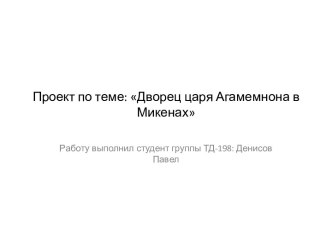 Проект по теме: «Дворец царя Агамемнона в Микенах»

Работу выполнил студент группы ТД-198: Денисов Павел